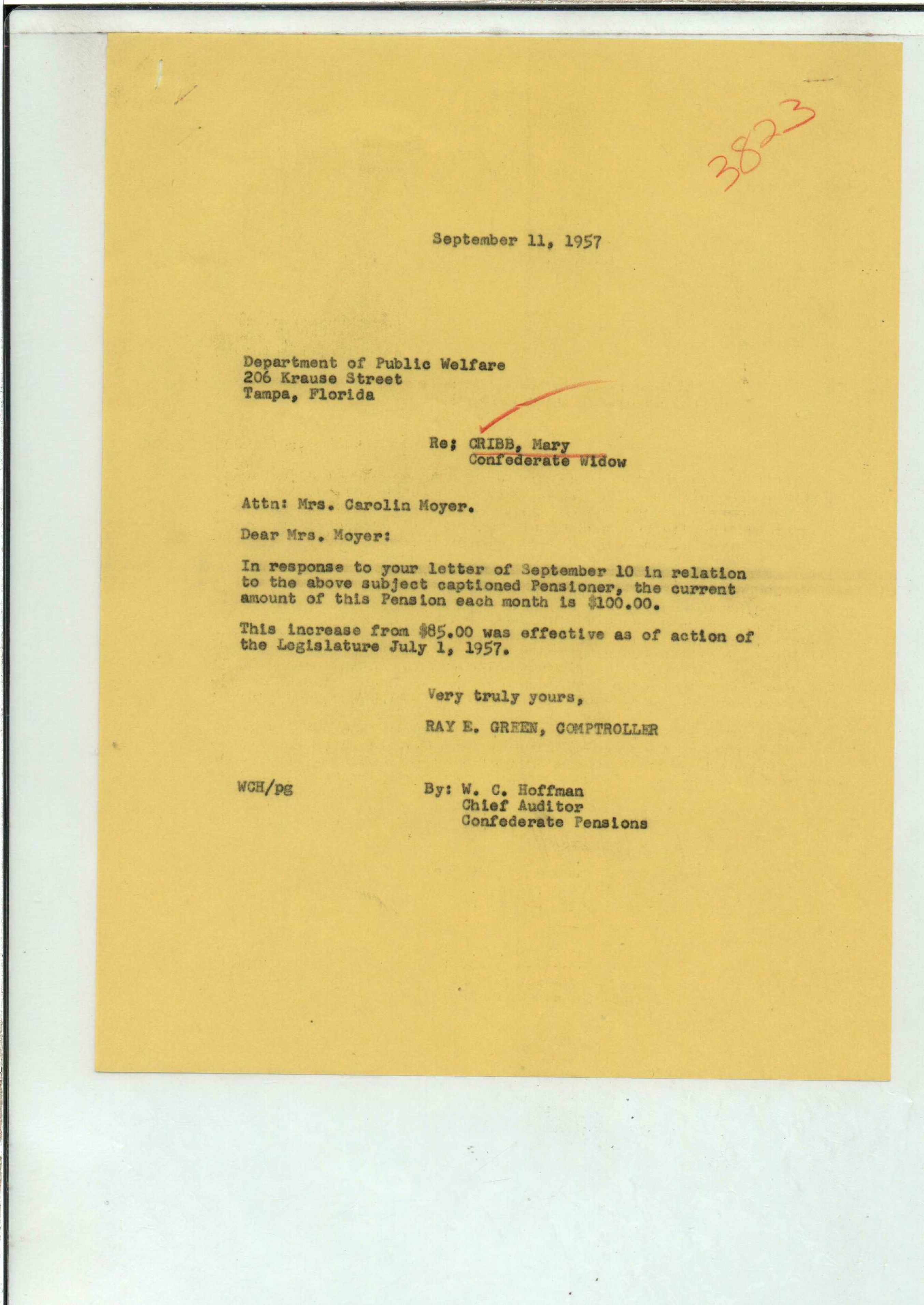 3823

September 11, 1957

Department of Public Welfare
206 Krause Street
Tampa, Florida

Re; CRIBB, Mary
Confederate Widow

Attn: Mrs. Carolin Moyer.

Dear Mrs. Moyer:

In response to your letter of September 10 in relation to the above subject captioned Pensioner, the current amount of this Pension each month is $100.00.

This increase from $85.00 was effective as of action of the Legislature July 1, 1957.

Very truly yours,

RAY E. GREEN, COMPTROLLER

WCH/pg

By: W. C. Hoffman
Chief Auditor
Confederate Pensions